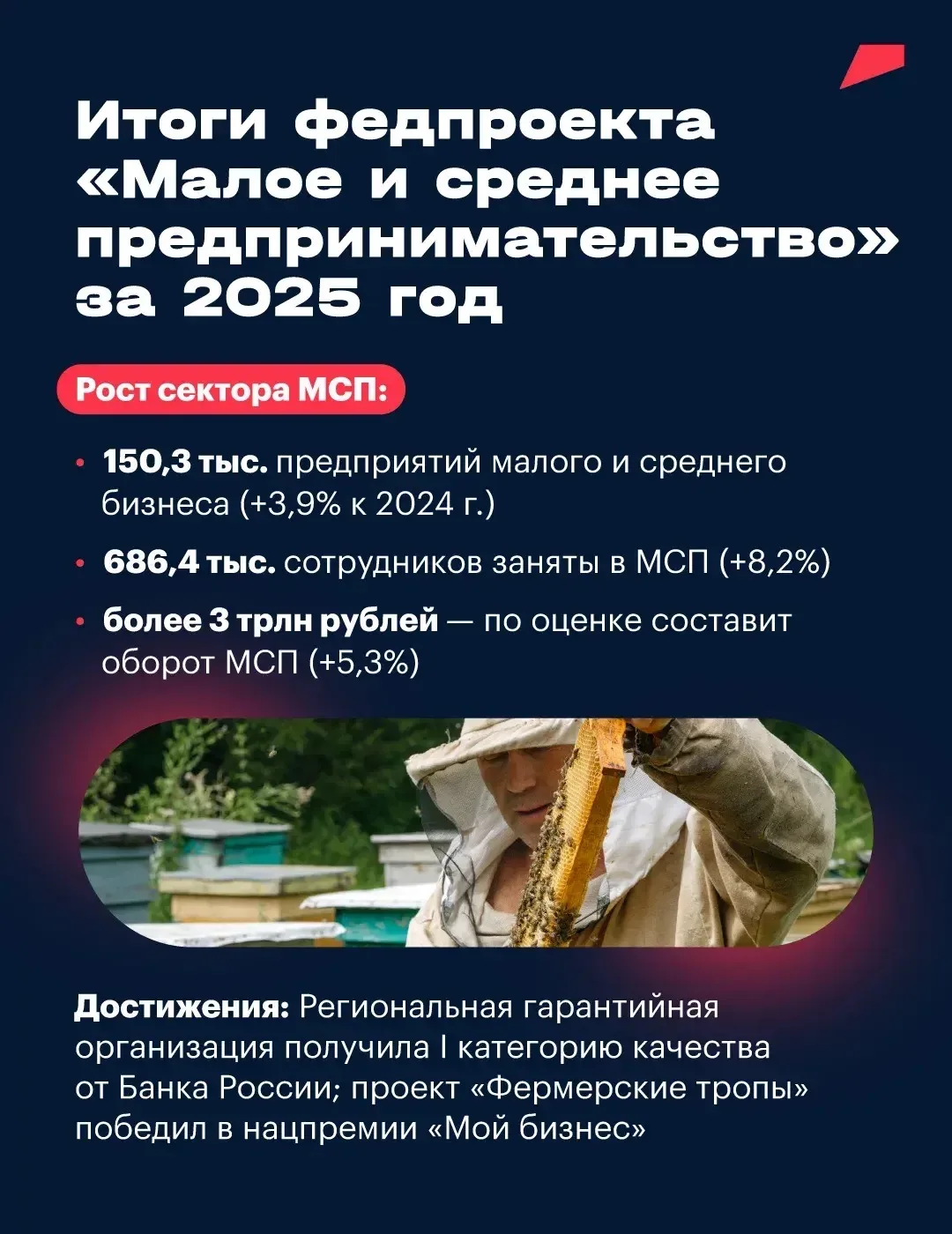 Итоги федпроекта «Малое и среднее предпринимательство» за 2025 год

Рост сектора МСП:

• 150,3 тыс. предприятий малого и среднего бизнеса (+3,9% к 2024 г.)

• 686,4 тыс. сотрудников заняты в МСП (+8,2%)

• более 3 трлн рублей — по оценке составит оборот МСП (+5,3%)

Достижения: Региональная гарантийная организация получила I категорию качества от Банка России; проект «Фермерские тропы» победил в нацпремии «Мой бизнес»